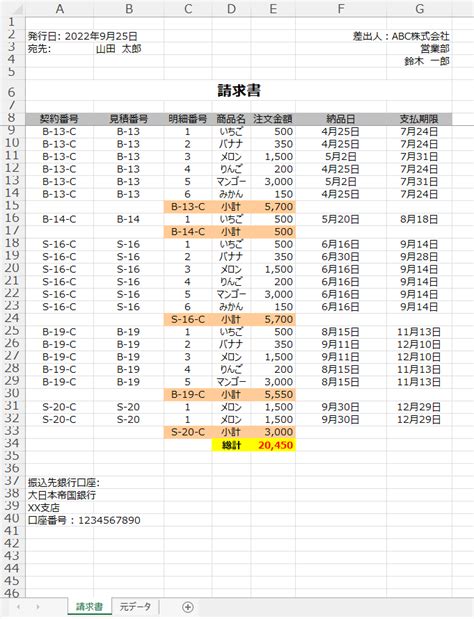 | | A | B | C | D | E | F | G |
|---|---|---|---|---|---|---|---|
| 1 | | | | | | | |
| 2 | 発行日: 2022年9月25日 | | | | | | 差出人：ABC株式会社 |
| 3 | 宛先: | 山田　太郎 | | | | | 営業部 |
| 4 | | | | | | | 鈴木　一郎 |
| 5 | | | | | | | |
| 6 | | | | 請求書 | | | |
| 7 | | | | | | | |
| 8 | 契約番号 | 見積番号 | 明細番号 | 商品名 | 注文金額 | 納品日 | 支払期限 |
| 9 | B-13-C | B-13 | 1 | いちご | 500 | 4月25日 | 7月24日 |
| 10 | B-13-C | B-13 | 2 | バナナ | 350 | 4月25日 | 7月24日 |
| 11 | B-13-C | B-13 | 3 | メロン | 1,500 | 5月2日 | 7月31日 |
| 12 | B-13-C | B-13 | 4 | りんご | 200 | 4月25日 | 7月24日 |
| 13 | B-13-C | B-13 | 5 | マンゴー | 3,000 | 5月2日 | 7月31日 |
| 14 | B-13-C | B-13 | 6 | みかん | 150 | 4月25日 | 7月24日 |
| 15 | | | B-13-C | 小計 | 5,700 | | |
| 16 | B-14-C | B-14 | 1 | いちご | 500 | 5月20日 | 8月18日 |
| 17 | | | B-14-C | 小計 | 500 | | |
| 18 | S-16-C | S-16 | 1 | いちご | 500 | 6月16日 | 9月14日 |
| 19 | S-16-C | S-16 | 2 | バナナ | 350 | 6月30日 | 9月28日 |
| 20 | S-16-C | S-16 | 3 | メロン | 1,500 | 6月16日 | 9月14日 |
| 21 | S-16-C | S-16 | 4 | りんご | 200 | 6月16日 | 9月14日 |
| 22 | S-16-C | S-16 | 5 | マンゴー | 3,000 | 6月16日 | 9月14日 |
| 23 | S-16-C | S-16 | 6 | みかん | 150 | 6月16日 | 9月14日 |
| 24 | | | S-16-C | 小計 | 5,700 | | |
| 25 | B-19-C | B-19 | 1 | いちご | 500 | 8月15日 | 11月13日 |
| 26 | B-19-C | B-19 | 2 | バナナ | 350 | 9月11日 | 12月10日 |
| 27 | B-19-C | B-19 | 3 | メロン | 1,500 | 9月11日 | 12月10日 |
| 28 | B-19-C | B-19 | 4 | りんご | 200 | 8月15日 | 11月13日 |
| 29 | B-19-C | B-19 | 5 | マンゴー | 3,000 | 8月15日 | 11月13日 |
| 30 | | | B-19-C | 小計 | 5,550 | | |
| 31 | S-20-C | S-20 | 1 | メロン | 1,500 | 9月30日 | 12月29日 |
| 32 | S-20-C | S-20 | 1 | メロン | 1,500 | 9月30日 | 12月29日 |
| 33 | | | S-20-C | 小計 | 3,000 | | |
| 34 | | | | 総計 | 20,450 | | |
| 35 | | | | | | | |
| 36 | | | | | | | |
| 37 | 振込先銀行口座: | | | | | | |
| 38 | 大日本帝国銀行 | | | | | | |
| 39 | XX支店 | | | | | | |
| 40 | 口座番号：1234567890 | | | | | | |
| 41 | | | | | | | |
| 42 | | | | | | | |
| 43 | | | | | | | |
| 44 | | | | | | | |
| 45 | | | | | | | |
| 46 | | | | | | | |

請求書　元データ